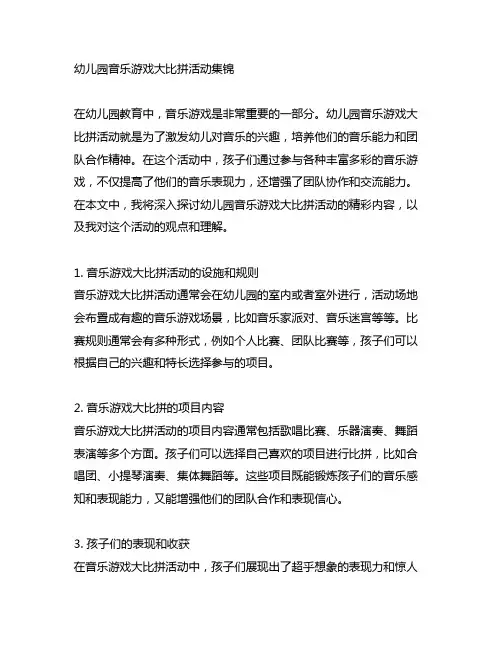 幼儿园音乐游戏大比拼活动集锦

在幼儿园教育中，音乐游戏是非常重要的一部分。幼儿园音乐游戏大比拼活动就是为了激发幼儿对音乐的兴趣，培养他们的音乐能力和团队合作精神。在这个活动中，孩子们通过参与各种丰富多彩的音乐游戏，不仅提高了他们的音乐表现力，还增强了团队协作和交流能力。在本文中，我将深入探讨幼儿园音乐游戏大比拼活动的精彩内容，以及我对这个活动的观点和理解。

1. 音乐游戏大比拼活动的设施和规则
音乐游戏大比拼活动通常会在幼儿园的室内或者室外进行，活动场地会布置成有趣的音乐游戏场景，比如音乐家派对、音乐迷宫等等。比赛规则通常会有多种形式，例如个人比赛、团队比赛等，孩子们可以根据自己的兴趣和特长选择参与的项目。

2. 音乐游戏大比拼的项目内容
音乐游戏大比拼活动的项目内容通常包括歌唱比赛、乐器演奏、舞蹈表演等多个方面。孩子们可以选择自己喜欢的项目进行比拼，比如合唱团、小提琴演奏、集体舞蹈等。这些项目既能锻炼孩子们的音乐感知和表现能力，又能增强他们的团队合作和表现信心。

3. 孩子们的表现和收获
在音乐游戏大比拼活动中，孩子们展现出了超乎想象的表现力和惊人